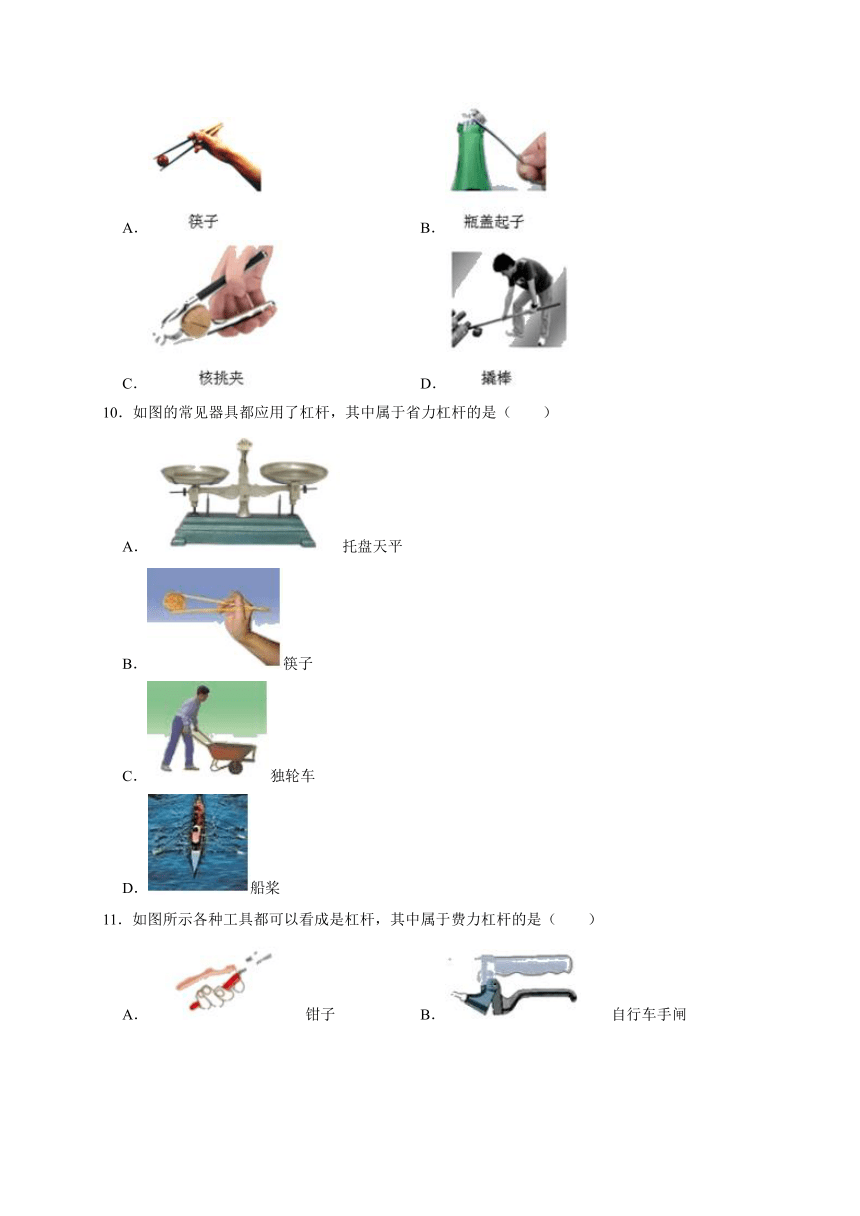 A. 筷子

B. 瓶盖起子

C. 核挑夹

D. 撬棒

10．如图的常见器具都应用了杠杆，其中属于省力杠杆的是（　　）

A. 托盘天平

B. 筷子

C. 独轮车

D. 船桨

11．如图所示各种工具都可以看成是杠杆，其中属于费力杠杆的是（　　）

A. 钳子

B. 自行车手闸